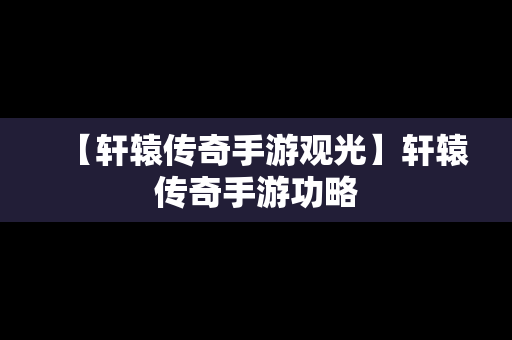 【轩辕传奇手游观光】轩辕传奇手游功略